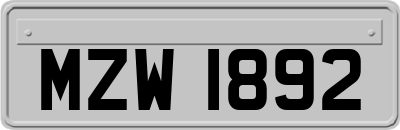 MZW 1892